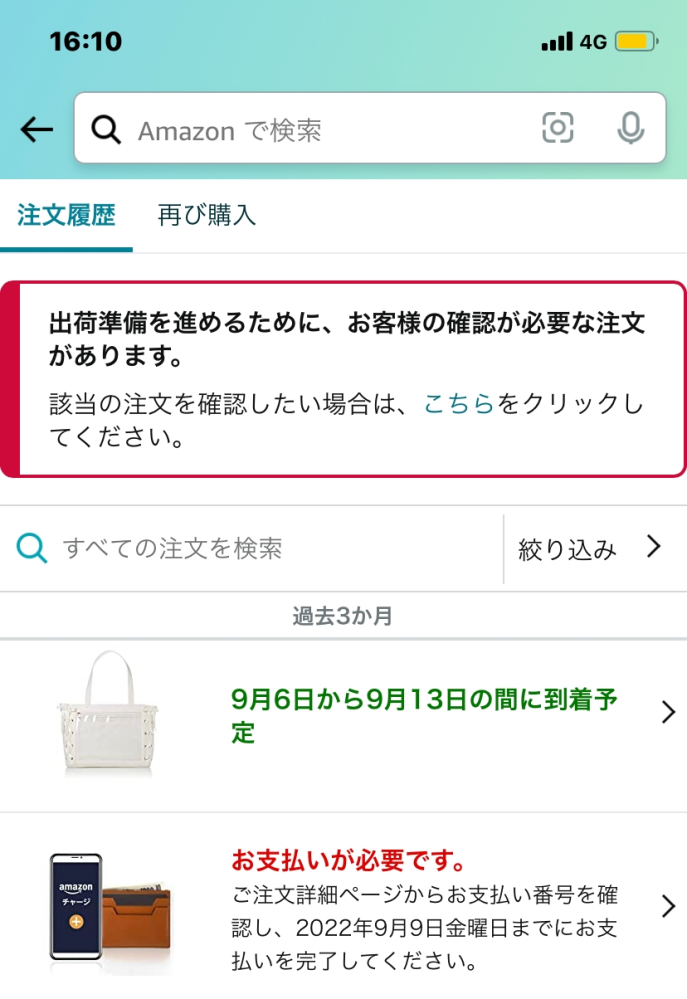 16:10
4G

Amazon で検索

注文履歴　再び購入

出荷準備を進めるために、お客様の確認が必要な注文があります。

該当の注文を確認したい場合は、こちらをクリックしてください。

すべての注文を検索　絞り込み

過去3か月

9月6日から9月13日の間に到着予定

amazon
チャージ

お支払いが必要です。
ご注文詳細ページからお支払い番号を確認し、2022年9月9日金曜日までにお支払いを完了してください。